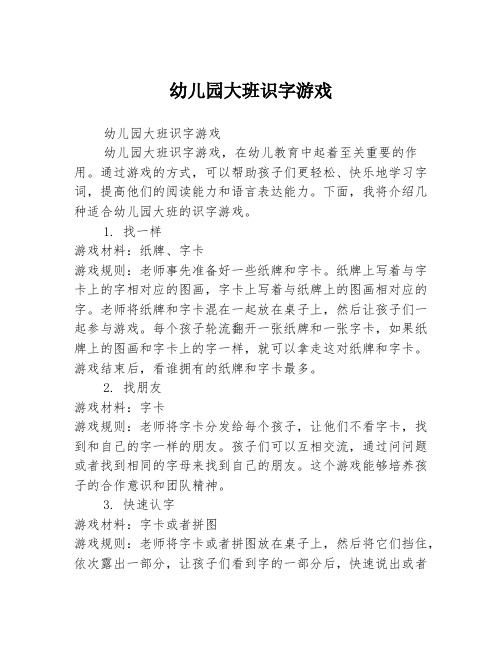 幼儿园大班识字游戏

幼儿园大班识字游戏

幼儿园大班识字游戏，在幼儿教育中起着至关重要的作用。通过游戏的方式，可以帮助孩子们更轻松、快乐地学习字词，提高他们的阅读能力和语言表达能力。下面，我将介绍几种适合幼儿园大班的识字游戏。

1. 找一样

游戏材料：纸牌、字卡

游戏规则：老师事先准备好一些纸牌和字卡。纸牌上写着与字卡上的字相对应的图画，字卡上写着与纸牌上的图画相对应的字。老师将纸牌和字卡混在一起放在桌子上，然后让孩子们一起参与游戏。每个孩子轮流翻开一张纸牌和一张字卡，如果纸牌上的图画和字卡上的字一样，就可以拿走这对纸牌和字卡。游戏结束后，看谁拥有的纸牌和字卡最多。

2. 找朋友

游戏材料：字卡

游戏规则：老师将字卡分发给每个孩子，让他们不看字卡，找到和自己的字一样的朋友。孩子们可以互相交流，通过问问题或者找到相同的字母来找到自己的朋友。这个游戏能够培养孩子的合作意识和团队精神。

3. 快速认字

游戏材料：字卡或者拼图

游戏规则：老师将字卡或者拼图放在桌子上，然后将它们挡住，依次露出一部分，让孩子们看到字的一部分后，快速说出或者